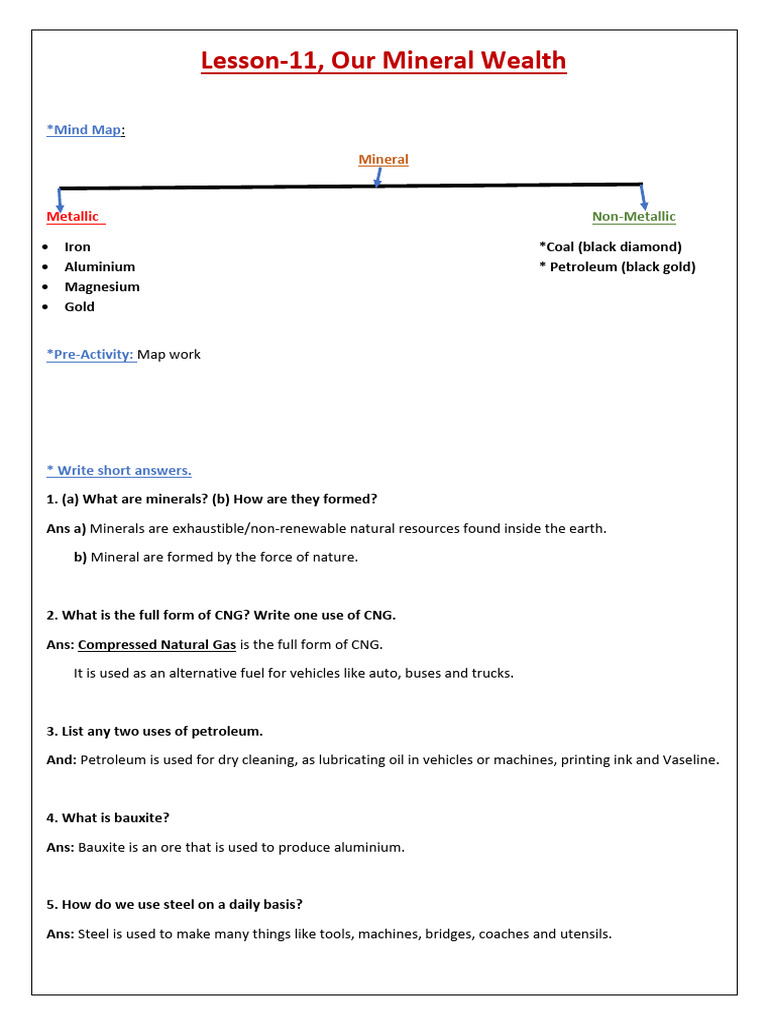 Lesson-11, Our Mineral Wealth

*Mind Map:

Mineral

Metallic

- Iron
- Aluminium
- Magnesium
- Gold

Non-Metallic

*Coal (black diamond)
* Petroleum (black gold)

*Pre-Activity: Map work

* Write short answers.

1. (a) What are minerals? (b) How are they formed?

Ans a) Minerals are exhaustible/non-renewable natural resources found inside the earth.

b) Mineral are formed by the force of nature.

2. What is the full form of CNG? Write one use of CNG.

Ans: Compressed Natural Gas is the full form of CNG.

It is used as an alternative fuel for vehicles like auto, buses and trucks.

3. List any two uses of petroleum.

And: Petroleum is used for dry cleaning, as lubricating oil in vehicles or machines, printing ink and Vaseline.

4. What is bauxite?

Ans: Bauxite is an ore that is used to produce aluminium.

5. How do we use steel on a daily basis?

Ans: Steel is used to make many things like tools, machines, bridges, coaches and utensils.